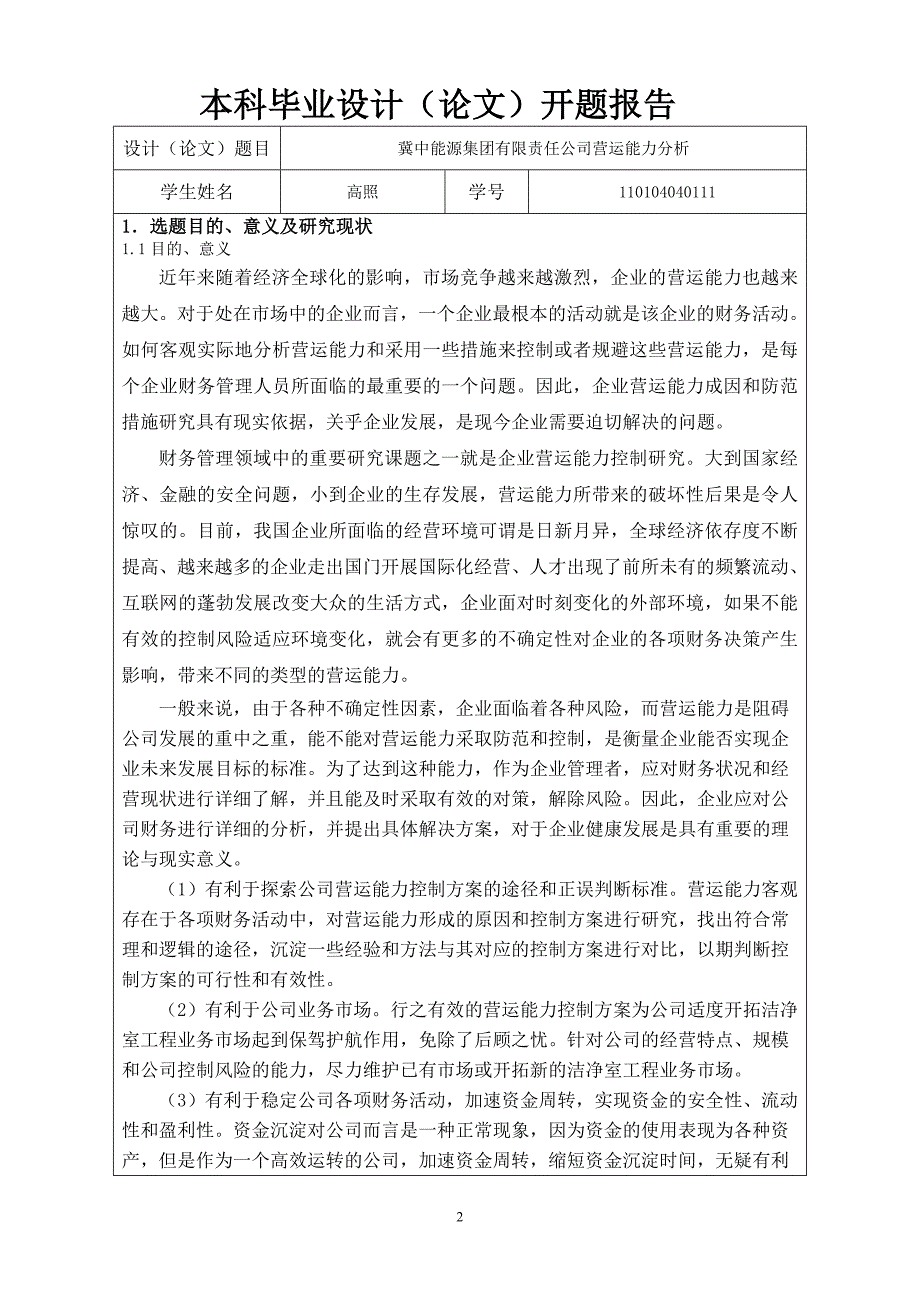 本科毕业设计（论文）开题报告

| 设计（论文）题目 | 冀中能源集团有限责任公司营运能力分析 | | |
|---|---|---|---|
| 学生姓名 | 高照 | 学号 | 110104040111 |

1．选题目的、意义及研究现状

1.1 目的、意义

近年来随着经济全球化的影响，市场竞争越来越激烈，企业的营运能力也越来越大。对于处在市场中的企业而言，一个企业最根本的活动就是该企业的财务活动。如何客观实际地分析营运能力和采用一些措施来控制或者规避这些营运能力，是每个企业财务管理人员所面临的最重要的一个问题。因此，企业营运能力成因和防范措施研究具有现实依据，关乎企业发展，是现今企业需要迫切解决的问题。

财务管理领域中的重要研究课题之一就是企业营运能力控制研究。大到国家经济、金融的安全问题，小到企业的生存发展，营运能力所带来的破坏性后果是令人惊叹的。目前，我国企业所面临的经营环境可谓是日新月异，全球经济依存度不断提高、越来越多的企业走出国门开展国际化经营、人才出现了前所未有的频繁流动、互联网的蓬勃发展改变大众的生活方式，企业面对时刻变化的外部环境，如果不能有效的控制风险适应环境变化，就会有更多的不确定性对企业的各项财务决策产生影响，带来不同的类型的营运能力。

一般来说，由于各种不确定性因素，企业面临着各种风险，而营运能力是阻碍公司发展的重中之重，能不能对营运能力采取防范和控制，是衡量企业能否实现企业未来发展目标的标准。为了达到这种能力，作为企业管理者，应对财务状况和经营现状进行详细了解，并且能及时采取有效的对策，解除风险。因此，企业应对公司财务进行详细的分析，并提出具体解决方案，对于企业健康发展是具有重要的理论与现实意义。

（1）有利于探索公司营运能力控制方案的途径和正误判断标准。营运能力客观存在于各项财务活动中，对营运能力形成的原因和控制方案进行研究，找出符合常理和逻辑的途径，沉淀一些经验和方法与其对应的控制方案进行对比，以期判断控制方案的可行性和有效性。

（2）有利于公司业务市场。行之有效的营运能力控制方案为公司适度开拓洁净室工程业务市场起到保驾护航作用，免除了后顾之忧。针对公司的经营特点、规模和公司控制风险的能力，尽力维护已有市场或开拓新的洁净室工程业务市场。

（3）有利于稳定公司各项财务活动，加速资金周转，实现资金的安全性、流动性和盈利性。资金沉淀对公司而言是一种正常现象，因为资金的使用表现为各种资产，但是作为一个高效运转的公司，加速资金周转，缩短资金沉淀时间，无疑有利

2